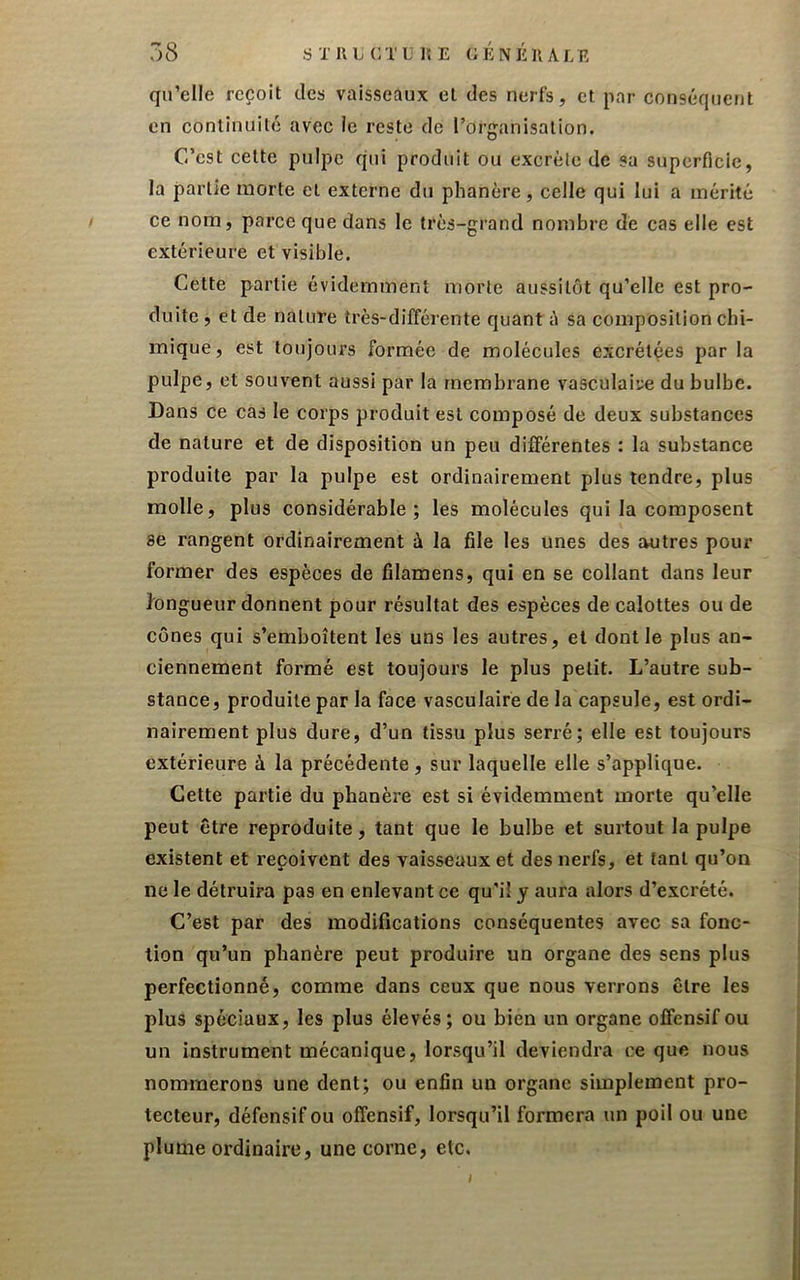 38 STRUCTURE GÉNÉRALE

qu'elle reçoit des vaisseaux et des nerfs, et par conséquent en continuité avec le reste de l'organisation.

C'est cette pulpe qui produit ou excrète de sa superficie, la partie morte et externe du phanère, celle qui lui a mérité ce nom, parce que dans le très-grand nombre de cas elle est extérieure et visible.

Cette partie évidemment morte aussitôt qu'elle est produite, et de nature très-différente quant à sa composition chimique, est toujours formée de molécules excrétées par la pulpe, et souvent aussi par la membrane vasculaire du bulbe. Dans ce cas le corps produit est composé de deux substances de nature et de disposition un peu différentes : la substance produite par la pulpe est ordinairement plus tendre, plus molle, plus considérable ; les molécules qui la composent se rangent ordinairement à la file les unes des autres pour former des espèces de filamens, qui en se collant dans leur longueur donnent pour résultat des espèces de calottes ou de cônes qui s'emboîtent les uns les autres, et dont le plus anciennement formé est toujours le plus petit. L'autre substance, produite par la face vasculaire de la capsule, est ordinairement plus dure, d'un tissu plus serré; elle est toujours extérieure à la précédente, sur laquelle elle s'applique.

Cette partie du phanère est si évidemment morte qu'elle peut être reproduite, tant que le bulbe et surtout la pulpe existent et reçoivent des vaisseaux et des nerfs, et tant qu'on ne le détruira pas en enlevant ce qu'il y aura alors d'excrété.

C'est par des modifications conséquentes avec sa fonction qu'un phanère peut produire un organe des sens plus perfectionné, comme dans ceux que nous verrons être les plus spéciaux, les plus élevés; ou bien un organe offensif ou un instrument mécanique, lorsqu'il deviendra ce que nous nommerons une dent; ou enfin un organe simplement protecteur, défensif ou offensif, lorsqu'il formera un poil ou une plume ordinaire, une corne, etc.